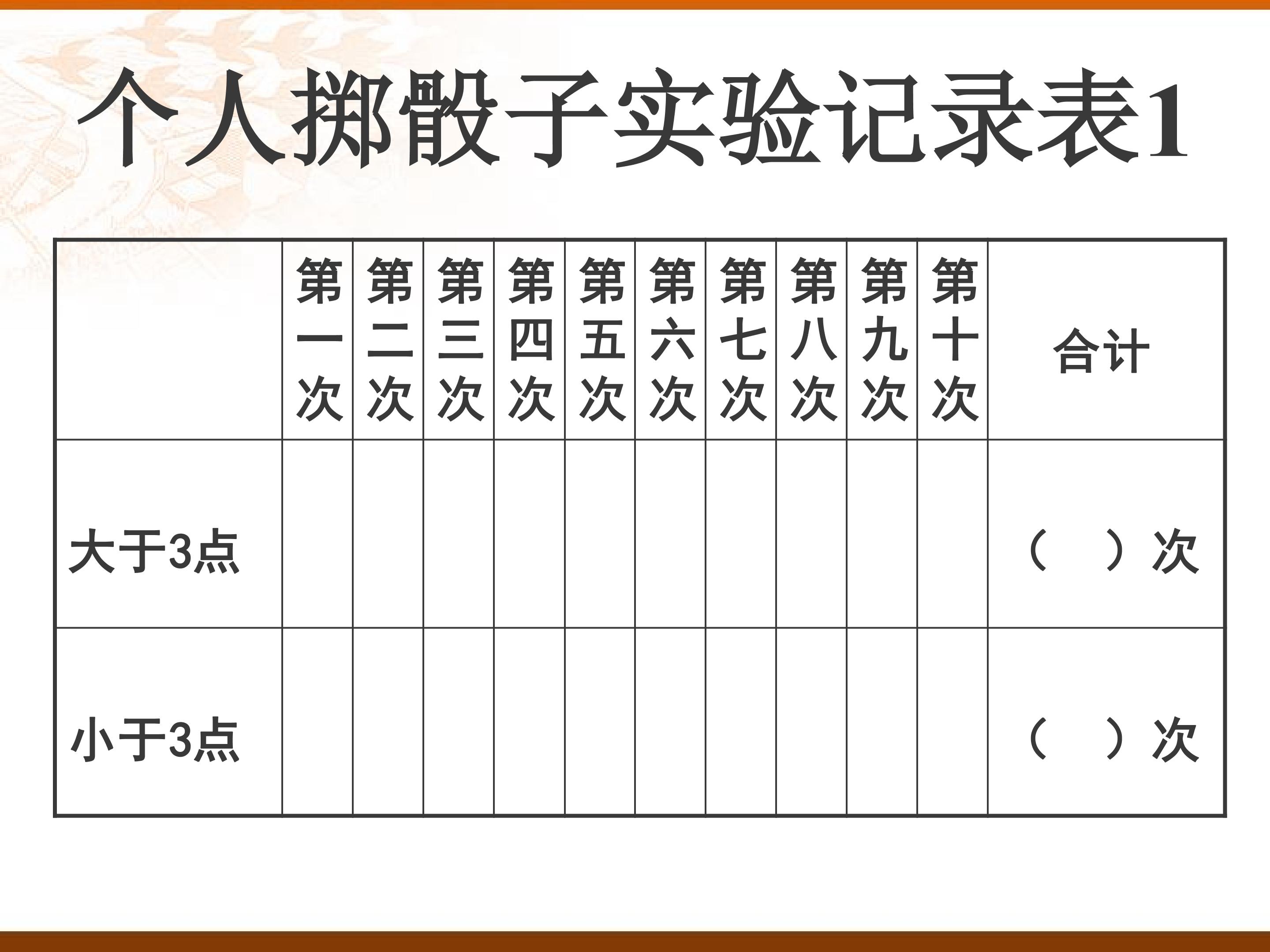 个人掷骰子实验记录表1

|  | 第一次 | 第二次 | 第三次 | 第四次 | 第五次 | 第六次 | 第七次 | 第八次 | 第九次 | 第十次 | 合计 |
|---|---|---|---|---|---|---|---|---|---|---|---|
| 大于3点 |  |  |  |  |  |  |  |  |  |  | （ ）次 |
| 小于3点 |  |  |  |  |  |  |  |  |  |  | （ ）次 |